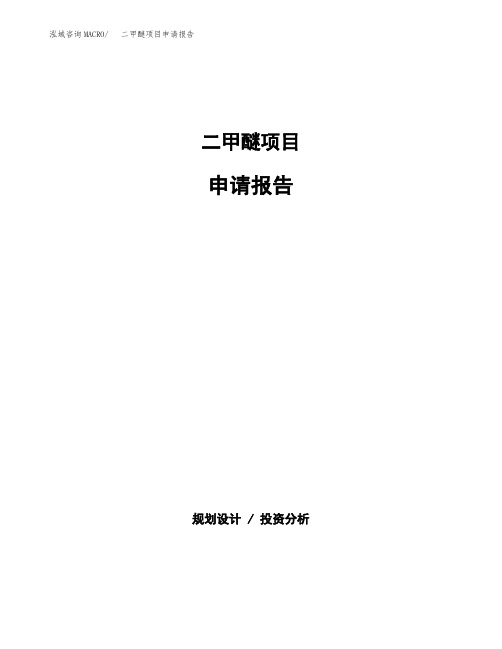 泓域咨询MACRO/ 二甲醚项目申请报告

二甲醚项目

申请报告

规划设计 / 投资分析